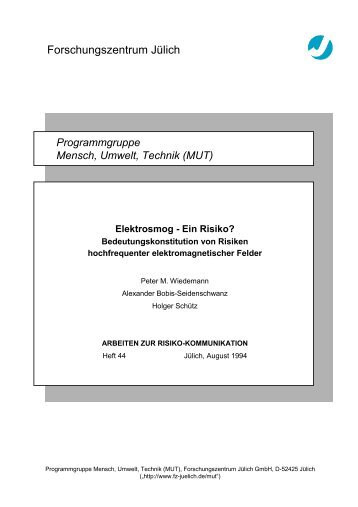 Forschungszentrum Jülich

Programmgruppe
Mensch, Umwelt, Technik (MUT)

Elektrosmog - Ein Risiko?
Bedeutungskonstitution von Risiken hochfrequenter elektromagnetischer Felder

Peter M. Wiedemann
Alexander Bobis-Seidenschwanz
Holger Schütz

ARBEITEN ZUR RISIKO-KOMMUNIKATION
Heft 44 Jülich, August 1994

Programmgruppe Mensch, Umwelt, Technik (MUT), Forschungszentrum Jülich GmbH, D-52425 Jülich („http://www.fz-juelich.de/mut")